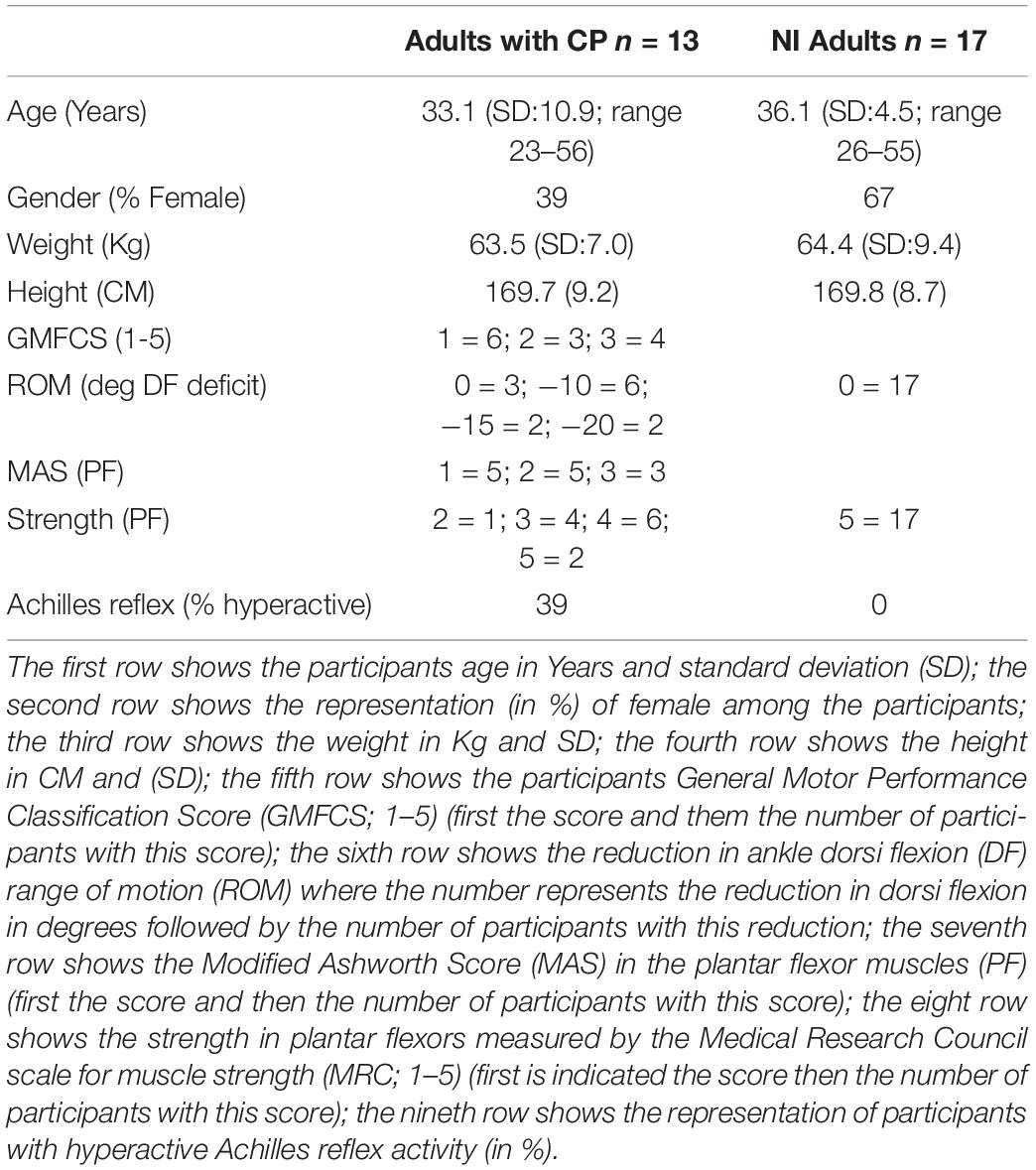 | | Adults with CP $n$ = 13 | NI Adults $n$ = 17 |
|---|---|---|
| Age (Years) | 33.1 (SD:10.9; range 23–56) | 36.1 (SD:4.5; range 26–55) |
| Gender (% Female) | 39 | 67 |
| Weight (Kg) | 63.5 (SD:7.0) | 64.4 (SD:9.4) |
| Height (CM) | 169.7 (9.2) | 169.8 (8.7) |
| GMFCS (1-5) | 1 = 6; 2 = 3; 3 = 4 | |
| ROM (deg DF deficit) | 0 = 3; −10 = 6; −15 = 2; −20 = 2 | 0 = 17 |
| MAS (PF) | 1 = 5; 2 = 5; 3 = 3 | |
| Strength (PF) | 2 = 1; 3 = 4; 4 = 6; 5 = 2 | 5 = 17 |
| Achilles reflex (% hyperactive) | 39 | 0 |

The first row shows the participants age in Years and standard deviation (SD); the second row shows the representation (in %) of female among the participants; the third row shows the weight in Kg and SD; the fourth row shows the height in CM and (SD); the fifth row shows the participants General Motor Performance Classification Score (GMFCS; 1–5) (first the score and them the number of participants with this score); the sixth row shows the reduction in ankle dorsi flexion (DF) range of motion (ROM) where the number represents the reduction in dorsi flexion in degrees followed by the number of participants with this reduction; the seventh row shows the Modified Ashworth Score (MAS) in the plantar flexor muscles (PF) (first the score and then the number of participants with this score); the eight row shows the strength in plantar flexors measured by the Medical Research Council scale for muscle strength (MRC; 1–5) (first is indicated the score then the number of participants with this score); the nineth row shows the representation of participants with hyperactive Achilles reflex activity (in %).